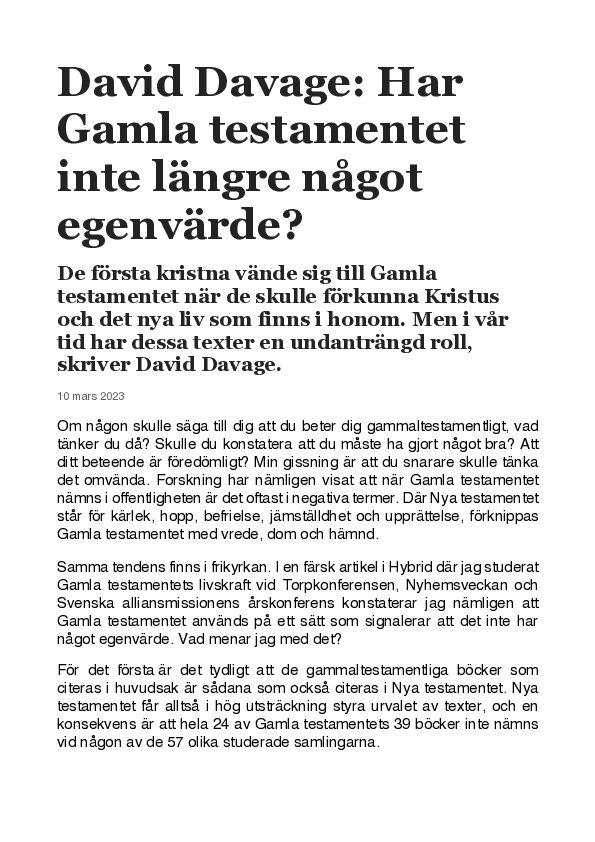 David Davage: Har Gamla testamentet inte längre något egenvärde?

De första kristna vände sig till Gamla testamentet när de skulle förkunna Kristus och det nya liv som finns i honom. Men i vår tid har dessa texter en undanträngd roll, skriver David Davage.

10 mars 2023

Om någon skulle säga till dig att du beter dig gammaltestamentligt, vad tänker du då? Skulle du konstatera att du måste ha gjort något bra? Att ditt beteende är föredömligt? Min gissning är att du snarare skulle tänka det omvända. Forskning har nämligen visat att när Gamla testamentet nämns i offentligheten är det oftast i negativa termer. Där Nya testamentet står för kärlek, hopp, befrielse, jämställdhet och upprättelse, förknippas Gamla testamentet med vrede, dom och hämnd.

Samma tendens finns i frikyrkan. I en färsk artikel i Hybrid där jag studerat Gamla testamentets livskraft vid Torpkonferensen, Nyhemsveckan och Svenska alliansmissionens årskonferens konstaterar jag nämligen att Gamla testamentet används på ett sätt som signalerar att det inte har något egenvärde. Vad menar jag med det?

För det första är det tydligt att de gammaltestamentliga böcker som citeras i huvudsak är sådana som också citeras i Nya testamentet. Nya testamentet får alltså i hög utsträckning styra urvalet av texter, och en konsekvens är att hela 24 av Gamla testamentets 39 böcker inte nämns vid någon av de 57 olika studerade samlingarna.